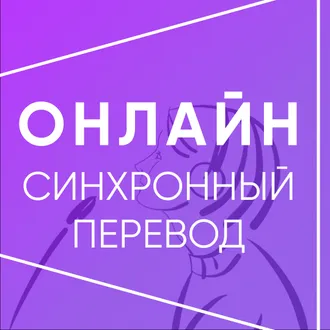 ОНЛАЙН
СИНХРОННЫЙ
ПЕРЕВОД